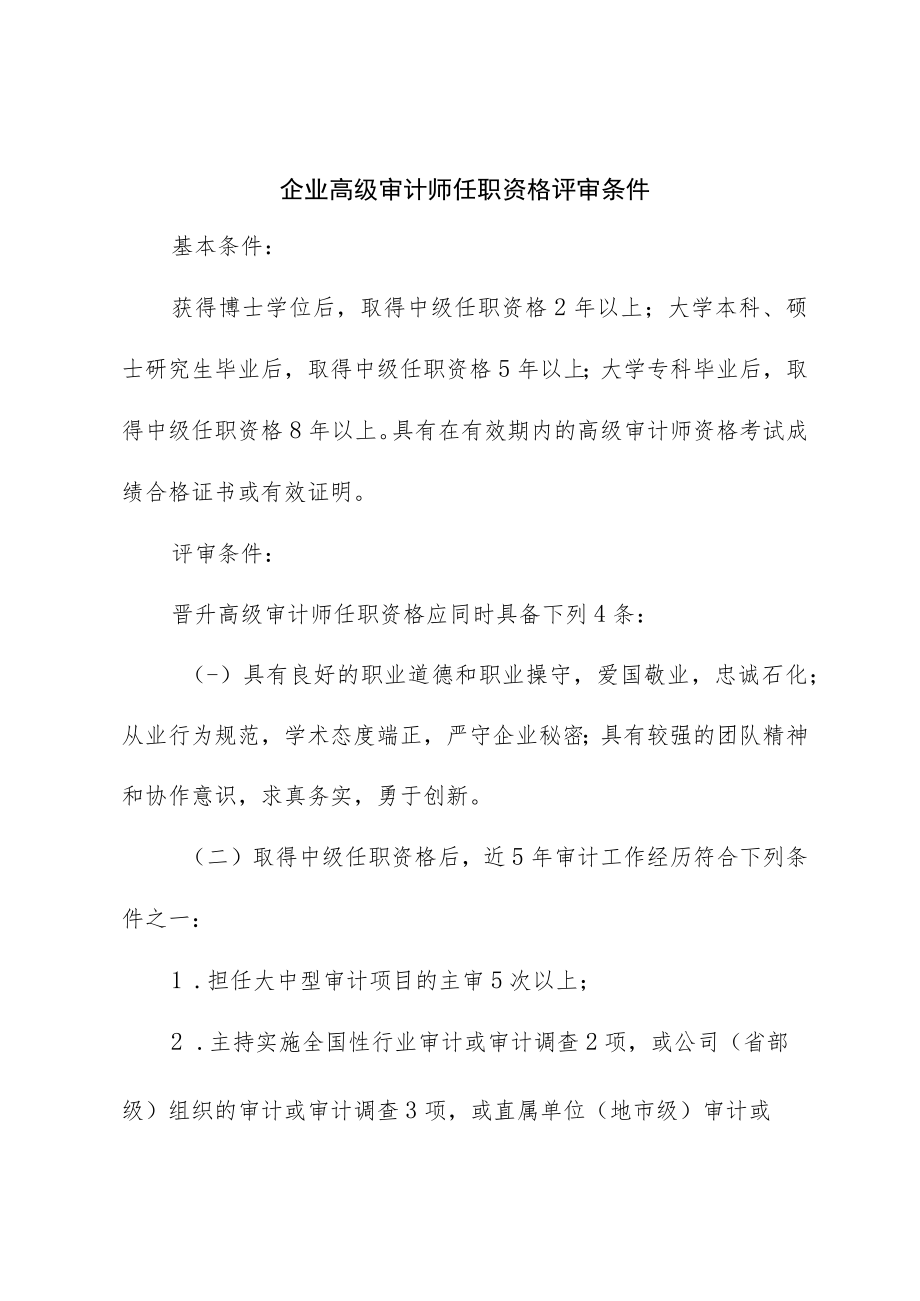 企业高级审计师任职资格评审条件

基本条件：

获得博士学位后，取得中级任职资格2年以上；大学本科、硕士研究生毕业后，取得中级任职资格5年以上;大学专科毕业后，取得中级任职资格8年以上。具有在有效期内的高级审计师资格考试成绩合格证书或有效证明。

评审条件：

晋升高级审计师任职资格应同时具备下列4条：

（-）具有良好的职业道德和职业操守，爱国敬业，忠诚石化；从业行为规范，学术态度端正，严守企业秘密;具有较强的团队精神和协作意识，求真务实，勇于创新。

（二）取得中级任职资格后，近5年审计工作经历符合下列条件之一：

1．担任大中型审计项目的主审5次以上；

2．主持实施全国性行业审计或审计调查2项，或公司（省部级）组织的审计或审计调查3项，或直属单位（地市级）审计或